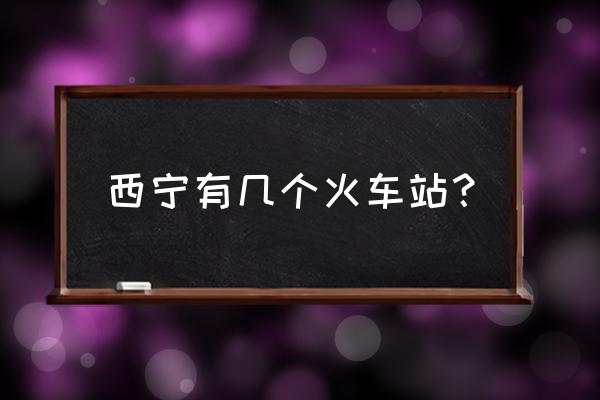 西宁有几个火车站?